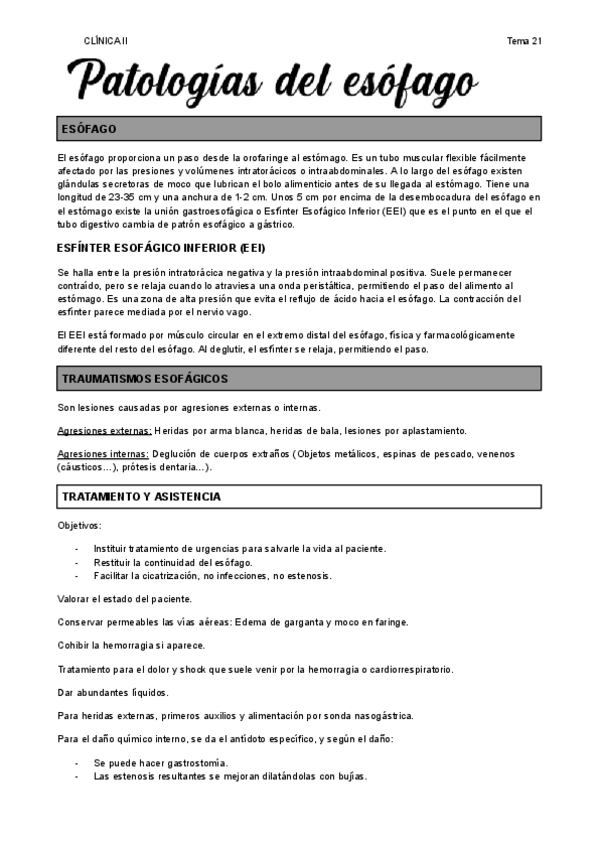 CLÍNICA II

Tema 21

Patologías del esófago

ESÓFAGO

El esófago proporciona un paso desde la orofaringe al estómago. Es un tubo muscular flexible fácilmente afectado por las presiones y volúmenes intratorácicos o intraabdominales. A lo largo del esófago existen glándulas secretoras de moco que lubrican el bolo alimenticio antes de su llegada al estómago. Tiene una longitud de 23-35 cm y una anchura de 1-2 cm. Unos 5 cm por encima de la desembocadura del esófago en el estómago existe la unión gastroesofágica o Esfínter Esofágico Inferior (EEI) que es el punto en el que el tubo digestivo cambia de patrón esofágico a gástrico.

ESFÍNTER ESOFÁGICO INFERIOR (EEI)

Se halla entre la presión intratorácica negativa y la presión intraabdominal positiva. Suele permanecer contraído, pero se relaja cuando lo atraviesa una onda peristáltica, permitiendo el paso del alimento al estómago. Es una zona de alta presión que evita el reflujo de ácido hacia el esófago. La contracción del esfínter parece mediada por el nervio vago.

El EEI está formado por músculo circular en el extremo distal del esófago, física y farmacológicamente diferente del resto del esófago. Al deglutir, el esfínter se relaja, permitiendo el paso.

TRAUMATISMOS ESOFÁGICOS

Son lesiones causadas por agresiones externas o internas.

Agresiones externas: Heridas por arma blanca, heridas de bala, lesiones por aplastamiento.

Agresiones internas: Deglución de cuerpos extraños (Objetos metálicos, espinas de pescado, venenos (cáusticos…), prótesis dentaria…).

TRATAMIENTO Y ASISTENCIA

Objetivos:

- Instituir tratamiento de urgencias para salvarle la vida al paciente.
- Restituir la continuidad del esófago.
- Facilitar la cicatrización, no infecciones, no estenosis.

Valorar el estado del paciente.

Conservar permeables las vías aéreas: Edema de garganta y moco en faringe.

Cohibir la hemorragia si aparece.

Tratamiento para el dolor y shock que suele venir por la hemorragia o cardiorrespiratorio.

Dar abundantes líquidos.

Para heridas externas, primeros auxilios y alimentación por sonda nasogástrica.

Para el daño químico interno, se da el antídoto específico, y según el daño:

- Se puede hacer gastrostomía.
- Las estenosis resultantes se mejoran dilatándolas con bujías.